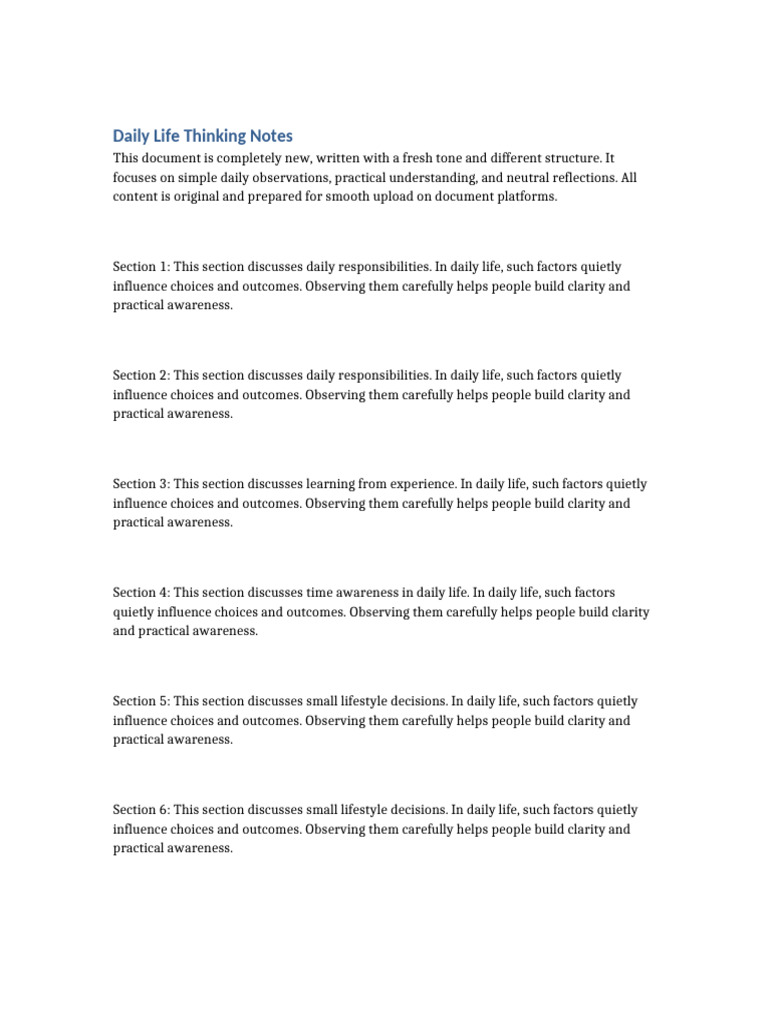 Daily Life Thinking Notes

This document is completely new, written with a fresh tone and different structure. It focuses on simple daily observations, practical understanding, and neutral reflections. All content is original and prepared for smooth upload on document platforms.

Section 1: This section discusses daily responsibilities. In daily life, such factors quietly influence choices and outcomes. Observing them carefully helps people build clarity and practical awareness.

Section 2: This section discusses daily responsibilities. In daily life, such factors quietly influence choices and outcomes. Observing them carefully helps people build clarity and practical awareness.

Section 3: This section discusses learning from experience. In daily life, such factors quietly influence choices and outcomes. Observing them carefully helps people build clarity and practical awareness.

Section 4: This section discusses time awareness in daily life. In daily life, such factors quietly influence choices and outcomes. Observing them carefully helps people build clarity and practical awareness.

Section 5: This section discusses small lifestyle decisions. In daily life, such factors quietly influence choices and outcomes. Observing them carefully helps people build clarity and practical awareness.

Section 6: This section discusses small lifestyle decisions. In daily life, such factors quietly influence choices and outcomes. Observing them carefully helps people build clarity and practical awareness.